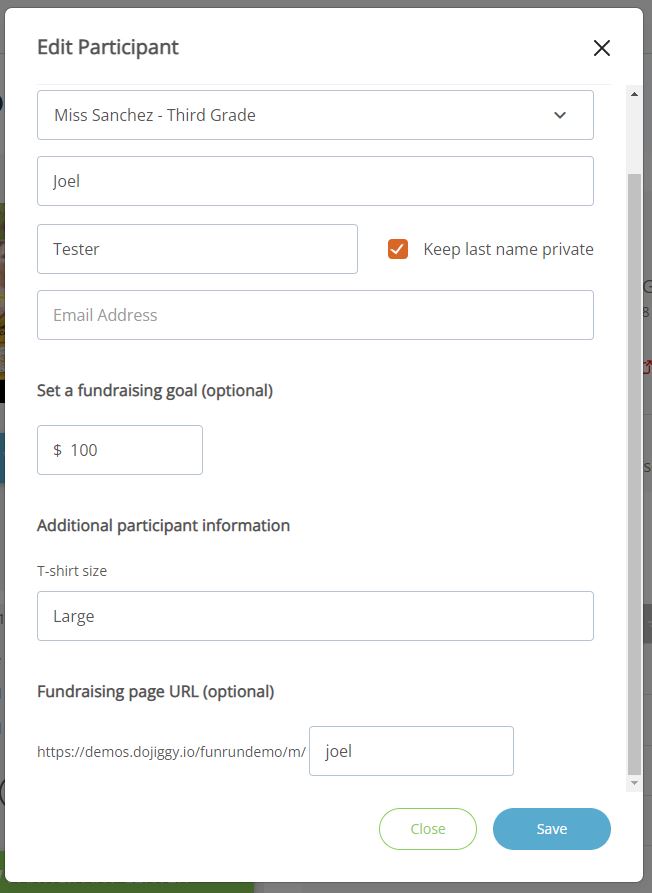 Edit Participant

Miss Sanchez - Third Grade

Joel

Tester

Keep last name private

Email Address

Set a fundraising goal (optional)

$ 100

Additional participant information

T-shirt size

Large

Fundraising page URL (optional)

https://demos.dojiggy.io/funrundemo/m/ joel

Close

Save